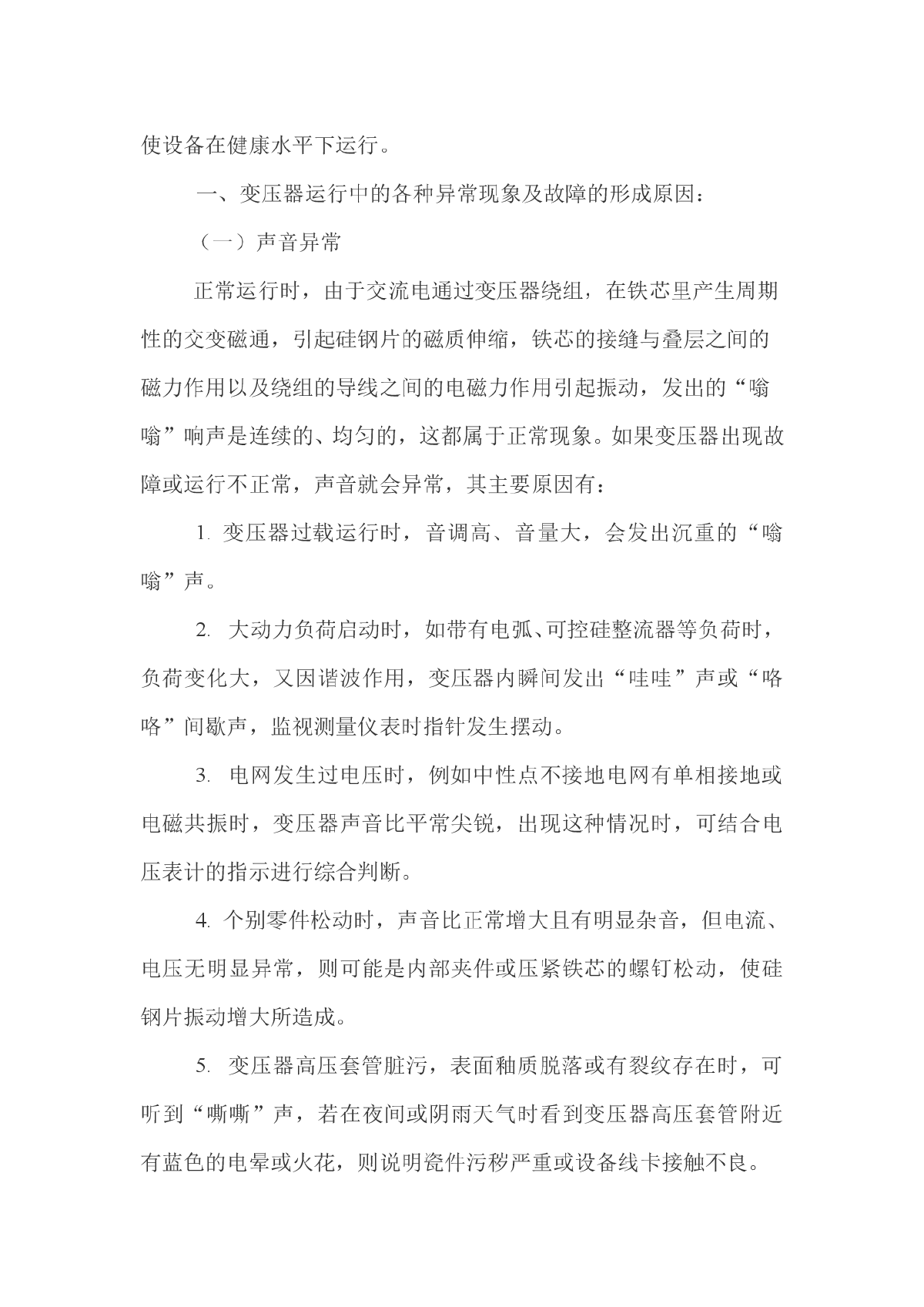 使设备在健康水平下运行。

一、变压器运行中的各种异常现象及故障的形成原因：

（一）声音异常

正常运行时，由于交流电通过变压器绕组，在铁芯里产生周期性的交变磁通，引起硅钢片的磁质伸缩，铁芯的接缝与叠层之间的磁力作用以及绕组的导线之间的电磁力作用引起振动，发出的“嗡嗡”响声是连续的、均匀的，这都属于正常现象。如果变压器出现故障或运行不正常，声音就会异常，其主要原因有：

1. 变压器过载运行时，音调高、音量大，会发出沉重的“嗡嗡”声。

2. 大动力负荷启动时，如带有电弧、可控硅整流器等负荷时，负荷变化大，又因谐波作用，变压器内瞬间发出“哇哇”声或“咯咯”间歇声，监视测量仪表时指针发生摆动。

3. 电网发生过电压时，例如中性点不接地电网有单相接地或电磁共振时，变压器声音比平常尖锐，出现这种情况时，可结合电压表计的指示进行综合判断。

4. 个别零件松动时，声音比正常增大且有明显杂音，但电流、电压无明显异常，则可能是内部夹件或压紧铁芯的螺钉松动，使硅钢片振动增大所造成。

5. 变压器高压套管脏污，表面釉质脱落或有裂纹存在时，可听到“嘶嘶”声，若在夜间或阴雨天气时看到变压器高压套管附近有蓝色的电晕或火花，则说明瓷件污秽严重或设备线卡接触不良。